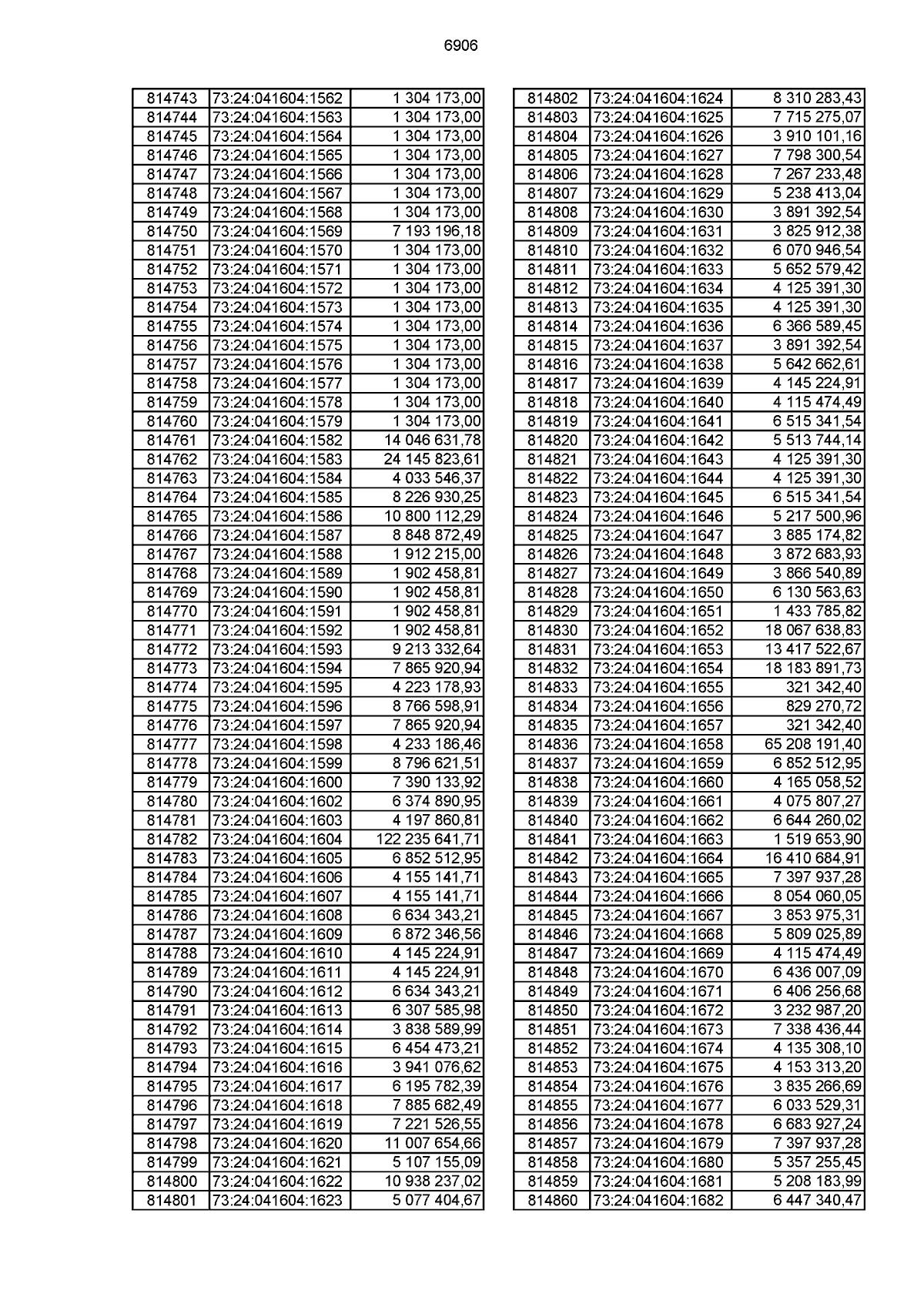 6906

| 814743 | 73:24:041604:1562 | 1 304 173,00 |
|---|---|---|
| 814744 | 73:24:041604:1563 | 1 304 173,00 |
| 814745 | 73:24:041604:1564 | 1 304 173,00 |
| 814746 | 73:24:041604:1565 | 1 304 173,00 |
| 814747 | 73:24:041604:1566 | 1 304 173,00 |
| 814748 | 73:24:041604:1567 | 1 304 173,00 |
| 814749 | 73:24:041604:1568 | 1 304 173,00 |
| 814750 | 73:24:041604:1569 | 7 193 196,18 |
| 814751 | 73:24:041604:1570 | 1 304 173,00 |
| 814752 | 73:24:041604:1571 | 1 304 173,00 |
| 814753 | 73:24:041604:1572 | 1 304 173,00 |
| 814754 | 73:24:041604:1573 | 1 304 173,00 |
| 814755 | 73:24:041604:1574 | 1 304 173,00 |
| 814756 | 73:24:041604:1575 | 1 304 173,00 |
| 814757 | 73:24:041604:1576 | 1 304 173,00 |
| 814758 | 73:24:041604:1577 | 1 304 173,00 |
| 814759 | 73:24:041604:1578 | 1 304 173,00 |
| 814760 | 73:24:041604:1579 | 1 304 173,00 |
| 814761 | 73:24:041604:1582 | 14 046 631,78 |
| 814762 | 73:24:041604:1583 | 24 145 823,61 |
| 814763 | 73:24:041604:1584 | 4 033 546,37 |
| 814764 | 73:24:041604:1585 | 8 226 930,25 |
| 814765 | 73:24:041604:1586 | 10 800 112,29 |
| 814766 | 73:24:041604:1587 | 8 848 872,49 |
| 814767 | 73:24:041604:1588 | 1 912 215,00 |
| 814768 | 73:24:041604:1589 | 1 902 458,81 |
| 814769 | 73:24:041604:1590 | 1 902 458,81 |
| 814770 | 73:24:041604:1591 | 1 902 458,81 |
| 814771 | 73:24:041604:1592 | 1 902 458,81 |
| 814772 | 73:24:041604:1593 | 9 213 332,64 |
| 814773 | 73:24:041604:1594 | 7 865 920,94 |
| 814774 | 73:24:041604:1595 | 4 223 178,93 |
| 814775 | 73:24:041604:1596 | 8 766 598,91 |
| 814776 | 73:24:041604:1597 | 7 865 920,94 |
| 814777 | 73:24:041604:1598 | 4 233 186,46 |
| 814778 | 73:24:041604:1599 | 8 796 621,51 |
| 814779 | 73:24:041604:1600 | 7 390 133,92 |
| 814780 | 73:24:041604:1602 | 6 374 890,95 |
| 814781 | 73:24:041604:1603 | 4 197 860,81 |
| 814782 | 73:24:041604:1604 | 122 235 641,71 |
| 814783 | 73:24:041604:1605 | 6 852 512,95 |
| 814784 | 73:24:041604:1606 | 4 155 141,71 |
| 814785 | 73:24:041604:1607 | 4 155 141,71 |
| 814786 | 73:24:041604:1608 | 6 634 343,21 |
| 814787 | 73:24:041604:1609 | 6 872 346,56 |
| 814788 | 73:24:041604:1610 | 4 145 224,91 |
| 814789 | 73:24:041604:1611 | 4 145 224,91 |
| 814790 | 73:24:041604:1612 | 6 634 343,21 |
| 814791 | 73:24:041604:1613 | 6 307 585,98 |
| 814792 | 73:24:041604:1614 | 3 838 589,99 |
| 814793 | 73:24:041604:1615 | 6 454 473,21 |
| 814794 | 73:24:041604:1616 | 3 941 076,62 |
| 814795 | 73:24:041604:1617 | 6 195 782,39 |
| 814796 | 73:24:041604:1618 | 7 885 682,49 |
| 814797 | 73:24:041604:1619 | 7 221 526,55 |
| 814798 | 73:24:041604:1620 | 11 007 654,66 |
| 814799 | 73:24:041604:1621 | 5 107 155,09 |
| 814800 | 73:24:041604:1622 | 10 938 237,02 |
| 814801 | 73:24:041604:1623 | 5 077 404,67 |

| 814802 | 73:24:041604:1624 | 8 310 283,43 |
|---|---|---|
| 814803 | 73:24:041604:1625 | 7 715 275,07 |
| 814804 | 73:24:041604:1626 | 3 910 101,16 |
| 814805 | 73:24:041604:1627 | 7 798 300,54 |
| 814806 | 73:24:041604:1628 | 7 267 233,48 |
| 814807 | 73:24:041604:1629 | 5 238 413,04 |
| 814808 | 73:24:041604:1630 | 3 891 392,54 |
| 814809 | 73:24:041604:1631 | 3 825 912,38 |
| 814810 | 73:24:041604:1632 | 6 070 946,54 |
| 814811 | 73:24:041604:1633 | 5 652 579,42 |
| 814812 | 73:24:041604:1634 | 4 125 391,30 |
| 814813 | 73:24:041604:1635 | 4 125 391,30 |
| 814814 | 73:24:041604:1636 | 6 366 589,45 |
| 814815 | 73:24:041604:1637 | 3 891 392,54 |
| 814816 | 73:24:041604:1638 | 5 642 662,61 |
| 814817 | 73:24:041604:1639 | 4 145 224,91 |
| 814818 | 73:24:041604:1640 | 4 115 474,49 |
| 814819 | 73:24:041604:1641 | 6 515 341,54 |
| 814820 | 73:24:041604:1642 | 5 513 744,14 |
| 814821 | 73:24:041604:1643 | 4 125 391,30 |
| 814822 | 73:24:041604:1644 | 4 125 391,30 |
| 814823 | 73:24:041604:1645 | 6 515 341,54 |
| 814824 | 73:24:041604:1646 | 5 217 500,96 |
| 814825 | 73:24:041604:1647 | 3 885 174,82 |
| 814826 | 73:24:041604:1648 | 3 872 683,93 |
| 814827 | 73:24:041604:1649 | 3 866 540,89 |
| 814828 | 73:24:041604:1650 | 6 130 563,63 |
| 814829 | 73:24:041604:1651 | 1 433 785,82 |
| 814830 | 73:24:041604:1652 | 18 067 638,83 |
| 814831 | 73:24:041604:1653 | 13 417 522,67 |
| 814832 | 73:24:041604:1654 | 18 183 891,73 |
| 814833 | 73:24:041604:1655 | 321 342,40 |
| 814834 | 73:24:041604:1656 | 829 270,72 |
| 814835 | 73:24:041604:1657 | 321 342,40 |
| 814836 | 73:24:041604:1658 | 65 208 191,40 |
| 814837 | 73:24:041604:1659 | 6 852 512,95 |
| 814838 | 73:24:041604:1660 | 4 165 058,52 |
| 814839 | 73:24:041604:1661 | 4 075 807,27 |
| 814840 | 73:24:041604:1662 | 6 644 260,02 |
| 814841 | 73:24:041604:1663 | 1 519 653,90 |
| 814842 | 73:24:041604:1664 | 16 410 684,91 |
| 814843 | 73:24:041604:1665 | 7 397 937,28 |
| 814844 | 73:24:041604:1666 | 8 054 060,05 |
| 814845 | 73:24:041604:1667 | 3 853 975,31 |
| 814846 | 73:24:041604:1668 | 5 809 025,89 |
| 814847 | 73:24:041604:1669 | 4 115 474,49 |
| 814848 | 73:24:041604:1670 | 6 436 007,09 |
| 814849 | 73:24:041604:1671 | 6 406 256,68 |
| 814850 | 73:24:041604:1672 | 3 232 987,20 |
| 814851 | 73:24:041604:1673 | 7 338 436,44 |
| 814852 | 73:24:041604:1674 | 4 135 308,10 |
| 814853 | 73:24:041604:1675 | 4 153 313,20 |
| 814854 | 73:24:041604:1676 | 3 835 266,69 |
| 814855 | 73:24:041604:1677 | 6 033 529,31 |
| 814856 | 73:24:041604:1678 | 6 683 927,24 |
| 814857 | 73:24:041604:1679 | 7 397 937,28 |
| 814858 | 73:24:041604:1680 | 5 357 255,45 |
| 814859 | 73:24:041604:1681 | 5 208 183,99 |
| 814860 | 73:24:041604:1682 | 6 447 340,47 |